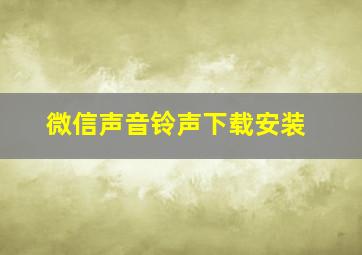 微信声音铃声下载安装